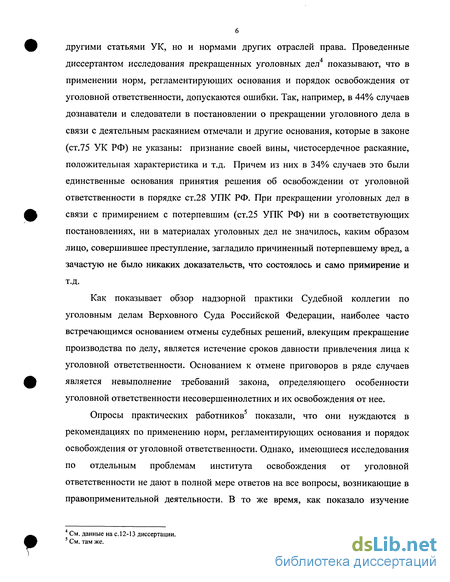 6

другими статьями УК, но и нормами других отраслей права. Проведенные диссертантом исследования прекращенных уголовных дел$^4$ показывают, что в применении норм, регламентирующих основания и порядок освобождения от уголовной ответственности, допускаются ошибки. Так, например, в 44% случаев дознаватели и следователи в постановлении о прекращении уголовного дела в связи с деятельным раскаянием отмечали и другие основания, которые в законе (ст.75 УК РФ) не указаны: признание своей вины, чистосердечное раскаяние, положительная характеристика и т.д. Причем из них в 34% случаев это были единственные основания принятия решения об освобождении от уголовной ответственности в порядке ст.28 УПК РФ. При прекращении уголовных дел в связи с примирением с потерпевшим (ст.25 УПК РФ) ни в соответствующих постановлениях, ни в материалах уголовных дел не значилось, каким образом лицо, совершившее преступление, загладило причиненный потерпевшему вред, а зачастую не было никаких доказательств, что состоялось и само примирение и т.д.

Как показывает обзор надзорной практики Судебной коллегии по уголовным делам Верховного Суда Российской Федерации, наиболее часто встречающимся основанием отмены судебных решений, влекущим прекращение производства по делу, является истечение сроков давности привлечения лица к уголовной ответственности. Основанием к отмене приговоров в ряде случаев является невыполнение требований закона, определяющего особенности уголовной ответственности несовершеннолетних и их освобождения от нее.

Опросы практических работников$^5$ показали, что они нуждаются в рекомендациях по применению норм, регламентирующих основания и порядок освобождения от уголовной ответственности. Однако, имеющиеся исследования по отдельным проблемам института освобождения от уголовной ответственности не дают в полной мере ответов на все вопросы, возникающие в правоприменительной деятельности. В то же время, как показало изучение

$^4$ См. данные на с.12-13 диссертации.
$^5$ См. там же.

dsLib.net
библиотека диссертаций